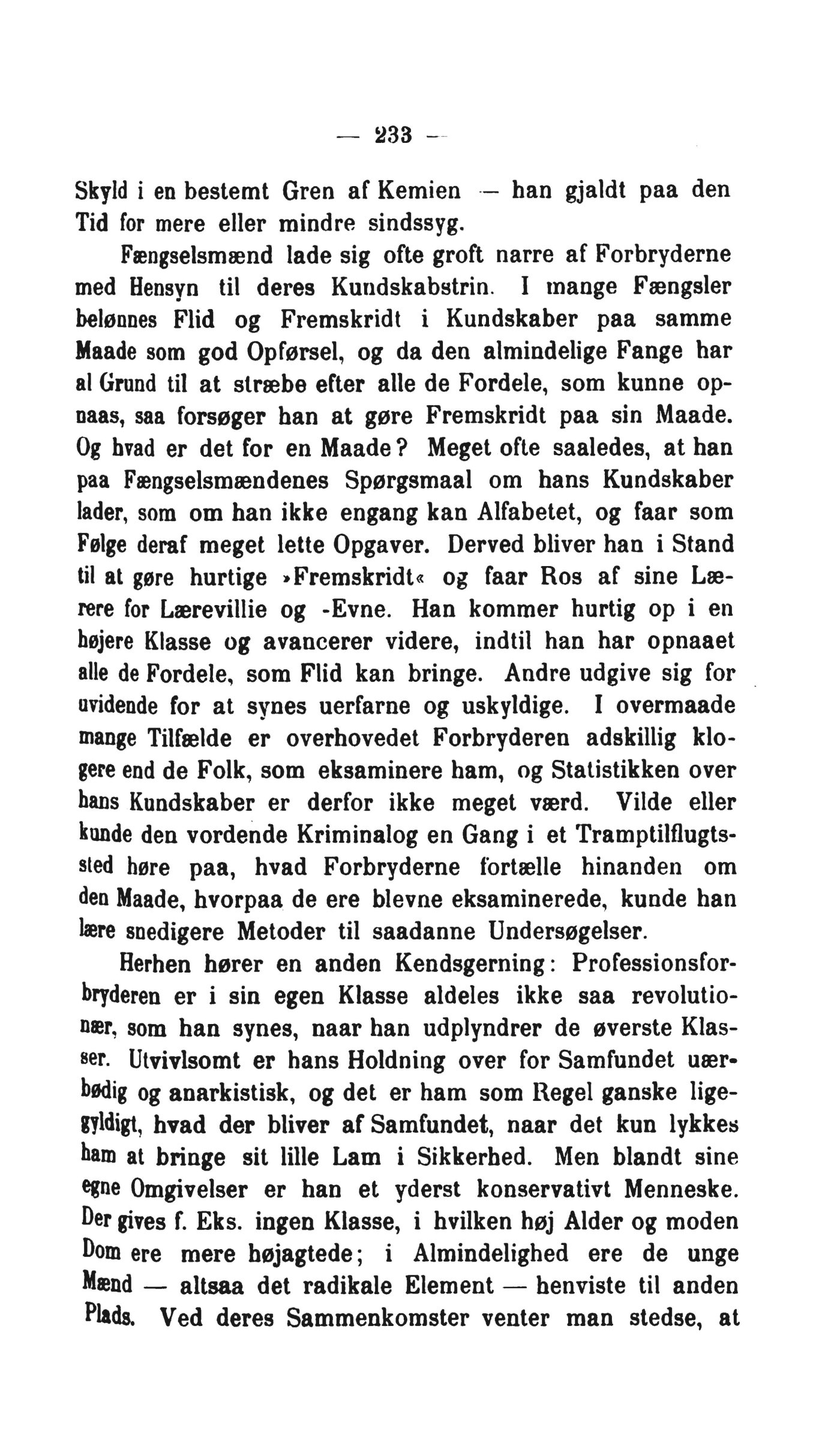 — 233 —

Skyld i en bestemt Gren af Kemien — han gjaldt paa den Tid for mere eller mindre sindssyg.

Fængselsmænd lade sig ofte groft narre af Forbryderne med Hensyn til deres Kundskabstrin. I mange Fængsler belønnes Flid og Fremskridt i Kundskaber paa samme Maade som god Opførsel, og da den almindelige Fange har al Grund til at stræbe efter alle de Fordele, som kunne opnaas, saa forsøger han at gøre Fremskridt paa sin Maade. Og hvad er det for en Maade? Meget ofte saaledes, at han paa Fængselsmændenes Spørgsmaal om hans Kundskaber lader, som om han ikke engang kan Alfabetet, og faar som Følge deraf meget lette Opgaver. Derved bliver han i Stand til at gøre hurtige »Fremskridt« og faar Ros af sine Lærere for Lærevillie og -Evne. Han kommer hurtig op i en højere Klasse og avancerer videre, indtil han har opnaaet alle de Fordele, som Flid kan bringe. Andre udgive sig for uvidende for at synes uerfarne og uskyldige. I overmaade mange Tilfælde er overhovedet Forbryderen adskillig klogere end de Folk, som eksaminere ham, og Statistikken over hans Kundskaber er derfor ikke meget værd. Vilde eller kunde den vordende Kriminalog en Gang i et Tramptilflugtssted høre paa, hvad Forbryderne fortælle hinanden om den Maade, hvorpaa de ere blevne eksaminerede, kunde han lære snedigere Metoder til saadanne Undersøgelser.

Herhen hører en anden Kendsgerning: Professionsforbryderen er i sin egen Klasse aldeles ikke saa revolutionær, som han synes, naar han udplyndrer de øverste Klasser. Utvivlsomt er hans Holdning over for Samfundet uærbødig og anarkistisk, og det er ham som Regel ganske ligegyldigt, hvad der bliver af Samfundet, naar det kun lykkes ham at bringe sit lille Lam i Sikkerhed. Men blandt sine egne Omgivelser er han et yderst konservativt Menneske. Der gives f. Eks. ingen Klasse, i hvilken høj Alder og moden Dom ere mere højagtede; i Almindelighed ere de unge Mænd — altsaa det radikale Element — henviste til anden Plads. Ved deres Sammenkomster venter man stedse, at